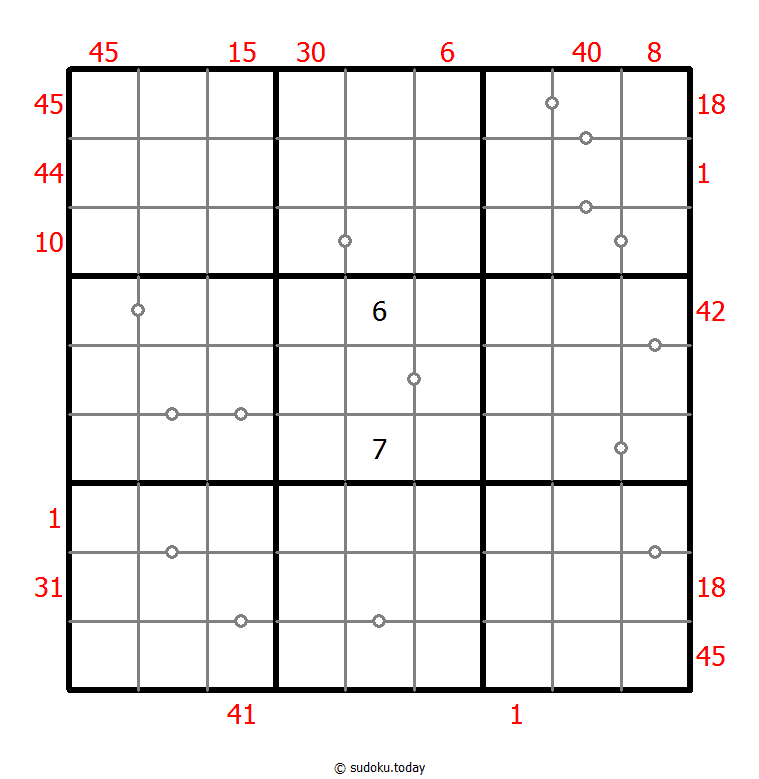 45 15 30 6 40 8

45 18
44 1
10
6 42
7
1
31 18
45

41 1

© sudoku.today